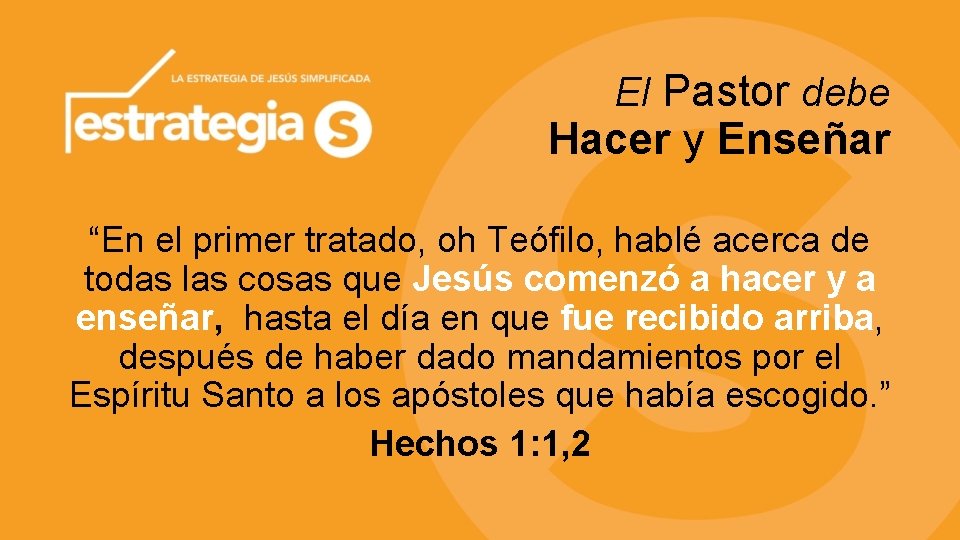 LA ESTRATEGIA DE JESÚS SIMPLIFICADA
estrategia S

El Pastor debe
Hacer y Enseñar

“En el primer tratado, oh Teófilo, hablé acerca de todas las cosas que Jesús comenzó a hacer y a enseñar, hasta el día en que fue recibido arriba, después de haber dado mandamientos por el Espíritu Santo a los apóstoles que había escogido.”

Hechos 1:1,2